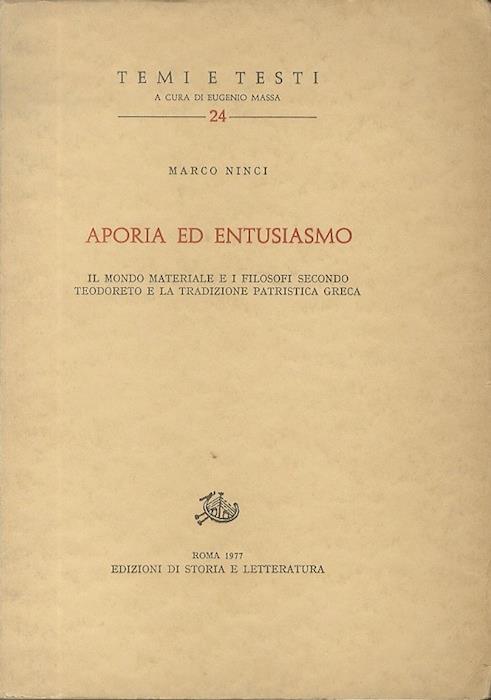 TEMI E TESTI
A CURA DI EUGENIO MASSA
24

MARCO NINCI

APORIA ED ENTUSIASMO

IL MONDO MATERIALE E I FILOSOFI SECONDO TEODORETO E LA TRADIZIONE PATRISTICA GRECA

ROMA 1977
EDIZIONI DI STORIA E LETTERATURA